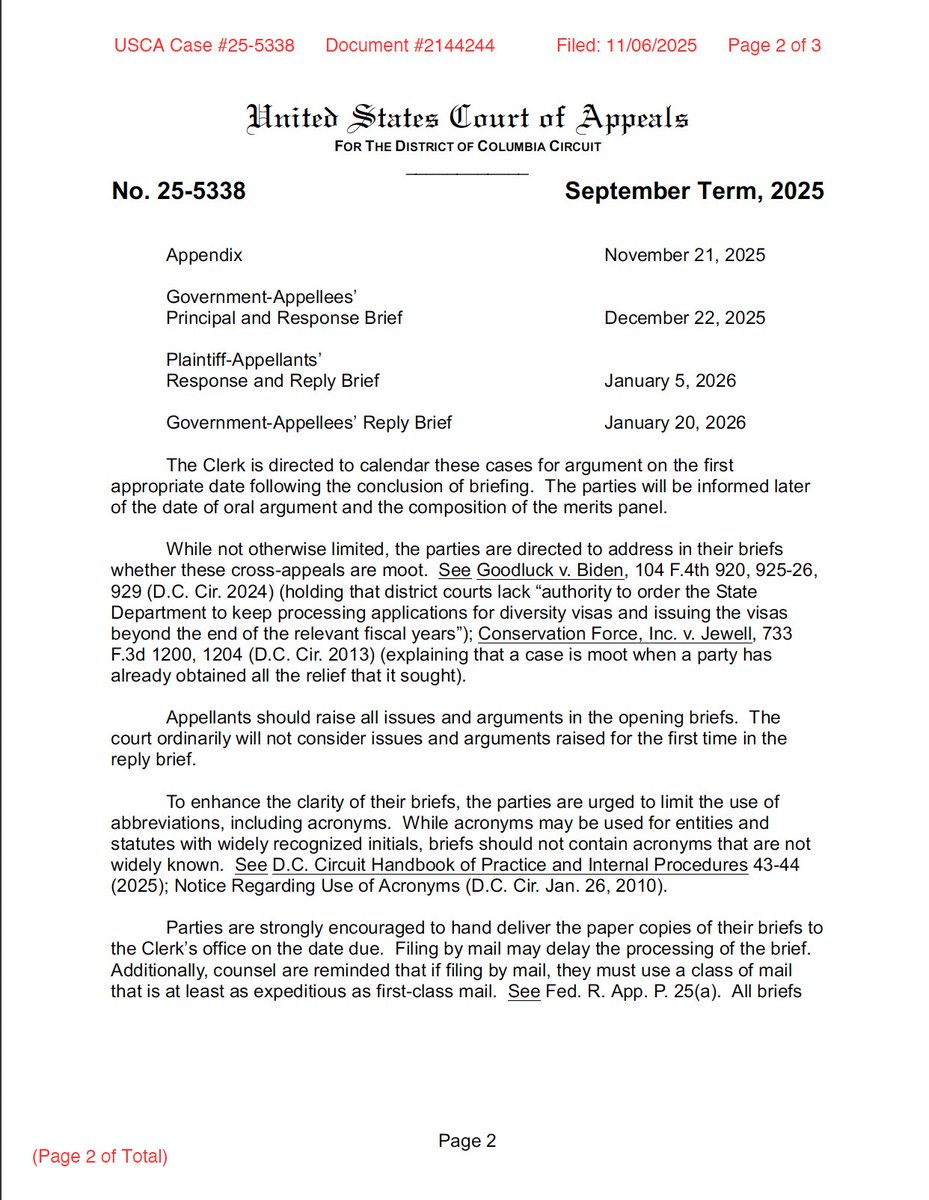 USCA Case #25-5338 Document #2144244 Filed: 11/06/2025 Page 2 of 3

United States Court of Appeals
FOR THE DISTRICT OF COLUMBIA CIRCUIT

No. 25-5338 September Term, 2025

| | |
|---|---|
| Appendix | November 21, 2025 |
| Government-Appellees' Principal and Response Brief | December 22, 2025 |
| Plaintiff-Appellants' Response and Reply Brief | January 5, 2026 |
| Government-Appellees' Reply Brief | January 20, 2026 |

The Clerk is directed to calendar these cases for argument on the first appropriate date following the conclusion of briefing. The parties will be informed later of the date of oral argument and the composition of the merits panel.

While not otherwise limited, the parties are directed to address in their briefs whether these cross-appeals are moot. See Goodluck v. Biden, 104 F.4th 920, 925-26, 929 (D.C. Cir. 2024) (holding that district courts lack "authority to order the State Department to keep processing applications for diversity visas and issuing the visas beyond the end of the relevant fiscal years"); Conservation Force, Inc. v. Jewell, 733 F.3d 1200, 1204 (D.C. Cir. 2013) (explaining that a case is moot when a party has already obtained all the relief that it sought).

Appellants should raise all issues and arguments in the opening briefs. The court ordinarily will not consider issues and arguments raised for the first time in the reply brief.

To enhance the clarity of their briefs, the parties are urged to limit the use of abbreviations, including acronyms. While acronyms may be used for entities and statutes with widely recognized initials, briefs should not contain acronyms that are not widely known. See D.C. Circuit Handbook of Practice and Internal Procedures 43-44 (2025); Notice Regarding Use of Acronyms (D.C. Cir. Jan. 26, 2010).

Parties are strongly encouraged to hand deliver the paper copies of their briefs to the Clerk's office on the date due. Filing by mail may delay the processing of the brief. Additionally, counsel are reminded that if filing by mail, they must use a class of mail that is at least as expeditious as first-class mail. See Fed. R. App. P. 25(a). All briefs

Page 2

(Page 2 of Total)